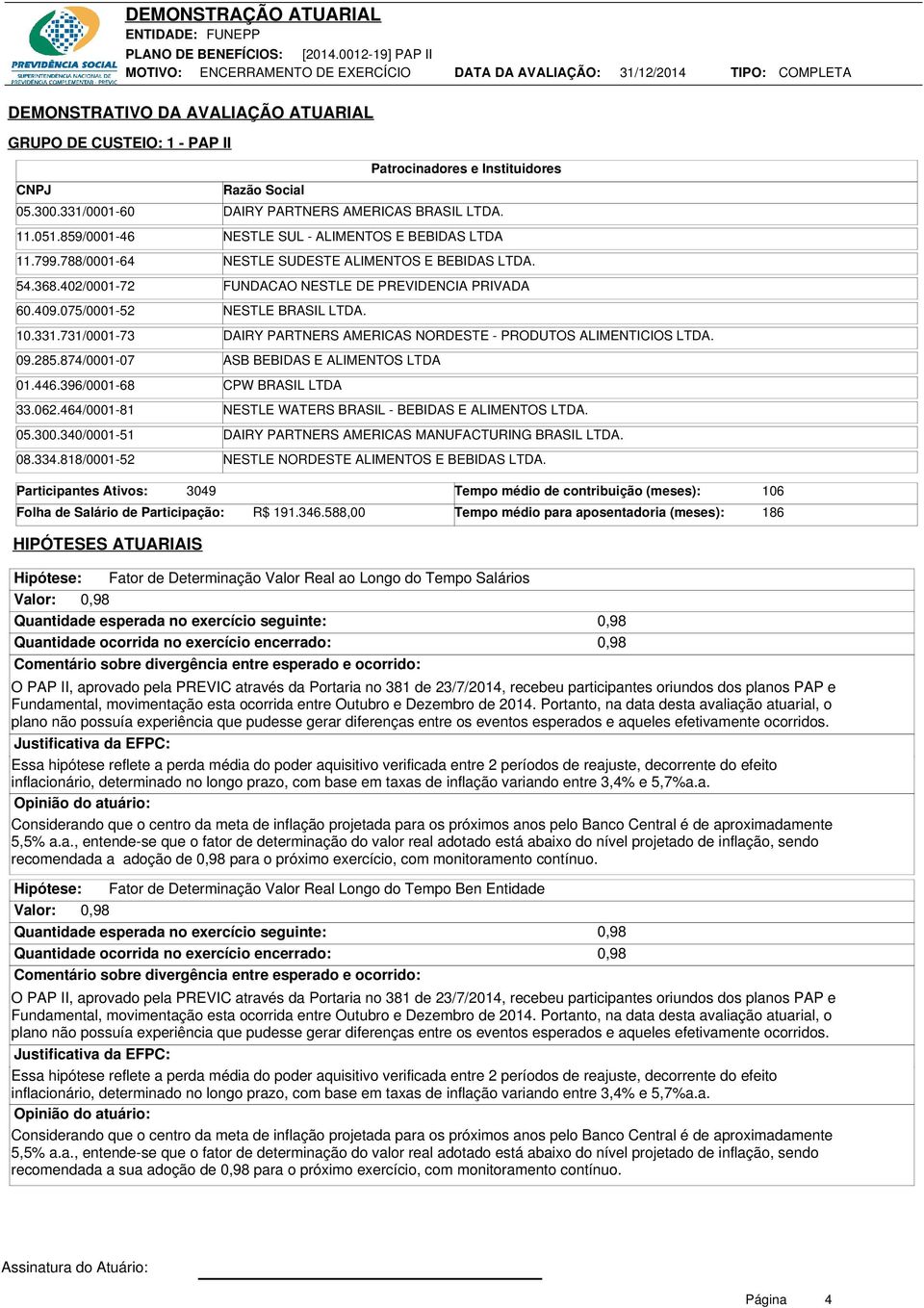 PREVIDÊNCIA SOCIAL
SUPERINTENDÊNCIA NACIONAL DE PREVIDÊNCIA COMPLEMENTAR - PREVIC

DEMONSTRAÇÃO ATUARIAL
ENTIDADE: FUNEPP
PLANO DE BENEFÍCIOS: [2014.0012-19] PAP II
MOTIVO: ENCERRAMENTO DE EXERCÍCIO DATA DA AVALIAÇÃO: 31/12/2014 TIPO: COMPLETA

DEMONSTRATIVO DA AVALIAÇÃO ATUARIAL

GRUPO DE CUSTEIO: 1 - PAP II

Patrocinadores e Instituidores

| CNPJ | Razão Social |
|---|---|
| 05.300.331/0001-60 | DAIRY PARTNERS AMERICAS BRASIL LTDA. |
| 11.051.859/0001-46 | NESTLE SUL - ALIMENTOS E BEBIDAS LTDA |
| 11.799.788/0001-64 | NESTLE SUDESTE ALIMENTOS E BEBIDAS LTDA. |
| 54.368.402/0001-72 | FUNDACAO NESTLE DE PREVIDENCIA PRIVADA |
| 60.409.075/0001-52 | NESTLE BRASIL LTDA. |
| 10.331.731/0001-73 | DAIRY PARTNERS AMERICAS NORDESTE - PRODUTOS ALIMENTICIOS LTDA. |
| 09.285.874/0001-07 | ASB BEBIDAS E ALIMENTOS LTDA |
| 01.446.396/0001-68 | CPW BRASIL LTDA |
| 33.062.464/0001-81 | NESTLE WATERS BRASIL - BEBIDAS E ALIMENTOS LTDA. |
| 05.300.340/0001-51 | DAIRY PARTNERS AMERICAS MANUFACTURING BRASIL LTDA. |
| 08.334.818/0001-52 | NESTLE NORDESTE ALIMENTOS E BEBIDAS LTDA. |

Participantes Ativos: 3049 Tempo médio de contribuição (meses): 106
Folha de Salário de Participação: R$ 191.346.588,00 Tempo médio para aposentadoria (meses): 186

HIPÓTESES ATUARIAIS

Hipótese: Fator de Determinação Valor Real ao Longo do Tempo Salários
Valor: 0,98
Quantidade esperada no exercício seguinte: 0,98
Quantidade ocorrida no exercício encerrado: 0,98
Comentário sobre divergência entre esperado e ocorrido:
O PAP II, aprovado pela PREVIC através da Portaria no 381 de 23/7/2014, recebeu participantes oriundos dos planos PAP e Fundamental, movimentação esta ocorrida entre Outubro e Dezembro de 2014. Portanto, na data desta avaliação atuarial, o plano não possuía experiência que pudesse gerar diferenças entre os eventos esperados e aqueles efetivamente ocorridos.
Justificativa da EFPC:
Essa hipótese reflete a perda média do poder aquisitivo verificada entre 2 períodos de reajuste, decorrente do efeito inflacionário, determinado no longo prazo, com base em taxas de inflação variando entre 3,4% e 5,7%a.a.
Opinião do atuário:
Considerando que o centro da meta de inflação projetada para os próximos anos pelo Banco Central é de aproximadamente 5,5% a.a., entende-se que o fator de determinação do valor real adotado está abaixo do nível projetado de inflação, sendo recomendada a adoção de 0,98 para o próximo exercício, com monitoramento contínuo.

Hipótese: Fator de Determinação Valor Real Longo do Tempo Ben Entidade
Valor: 0,98
Quantidade esperada no exercício seguinte: 0,98
Quantidade ocorrida no exercício encerrado: 0,98
Comentário sobre divergência entre esperado e ocorrido:
O PAP II, aprovado pela PREVIC através da Portaria no 381 de 23/7/2014, recebeu participantes oriundos dos planos PAP e Fundamental, movimentação esta ocorrida entre Outubro e Dezembro de 2014. Portanto, na data desta avaliação atuarial, o plano não possuía experiência que pudesse gerar diferenças entre os eventos esperados e aqueles efetivamente ocorridos.
Justificativa da EFPC:
Essa hipótese reflete a perda média do poder aquisitivo verificada entre 2 períodos de reajuste, decorrente do efeito inflacionário, determinado no longo prazo, com base em taxas de inflação variando entre 3,4% e 5,7%a.a.
Opinião do atuário:
Considerando que o centro da meta de inflação projetada para os próximos anos pelo Banco Central é de aproximadamente 5,5% a.a., entende-se que o fator de determinação do valor real adotado está abaixo do nível projetado de inflação, sendo recomendada a sua adoção de 0,98 para o próximo exercício, com monitoramento contínuo.

Assinatura do Atuário:

Página 4